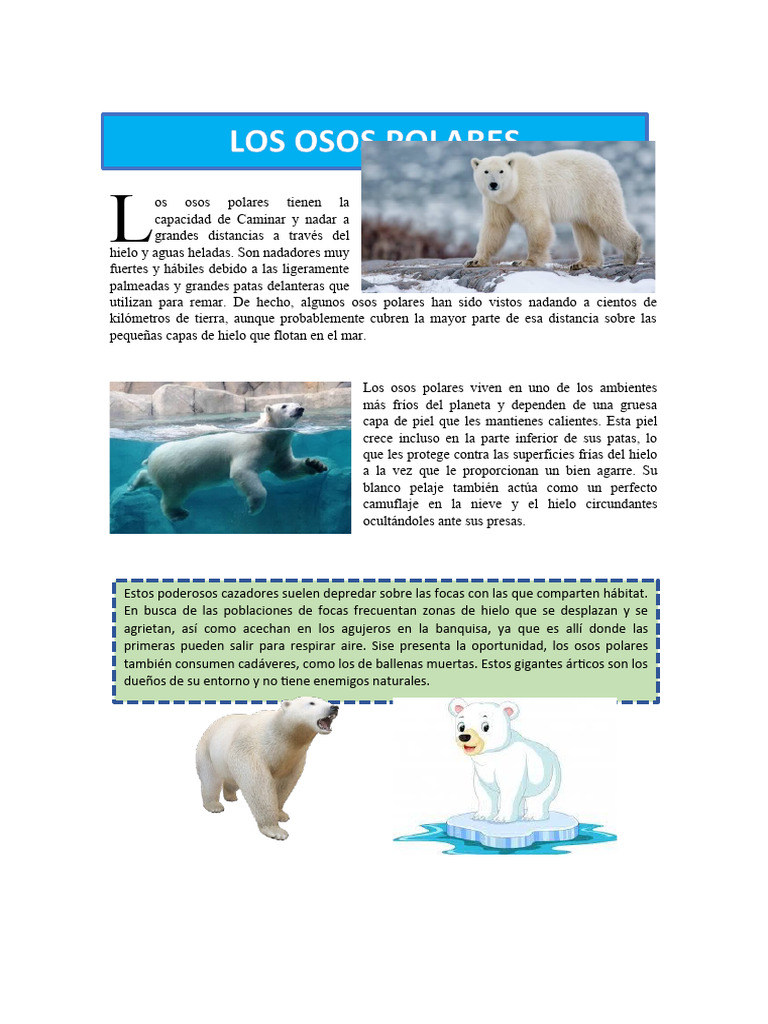 LOS OSOS POLARES

Los osos polares tienen la capacidad de Caminar y nadar a grandes distancias a través del hielo y aguas heladas. Son nadadores muy fuertes y hábiles debido a las ligeramente palmeadas y grandes patas delanteras que utilizan para remar. De hecho, algunos osos polares han sido vistos nadando a cientos de kilómetros de tierra, aunque probablemente cubren la mayor parte de esa distancia sobre las pequeñas capas de hielo que flotan en el mar.

Los osos polares viven en uno de los ambientes más fríos del planeta y dependen de una gruesa capa de piel que les mantienes calientes. Esta piel crece incluso en la parte inferior de sus patas, lo que les protege contra las superficies frías del hielo a la vez que le proporcionan un bien agarre. Su blanco pelaje también actúa como un perfecto camuflaje en la nieve y el hielo circundantes ocultándoles ante sus presas.

Estos poderosos cazadores suelen depredar sobre las focas con las que comparten hábitat. En busca de las poblaciones de focas frecuentan zonas de hielo que se desplazan y se agrietan, así como acechan en los agujeros en la banquisa, ya que es allí donde las primeras pueden salir para respirar aire. Sise presenta la oportunidad, los osos polares también consumen cadáveres, como los de ballenas muertas. Estos gigantes árticos son los dueños de su entorno y no tiene enemigos naturales.